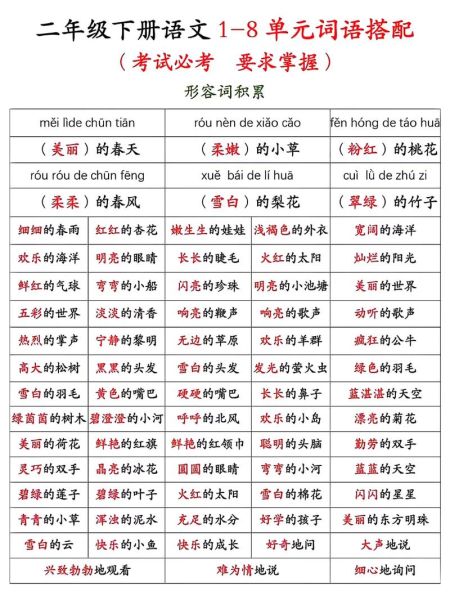 二年级下册语文 1-8 单元词语搭配

（考试必考　要求掌握）

形容词积累

| měi lìde chūn tiān | | róu nèn de xiǎo cǎo | | fěn hóng de táo huā |
|---|---|---|---|---|
| （美丽）的春天 | | （柔嫩）的小草 | | （粉红）的桃花 |
| róu róu de chūn fēng | | xuě bái de lí huā | | cuì lǜ de zhú zi |
| （柔柔）的春风 | | （雪白）的梨花 | | （翠绿）的竹子 |
| 细细的春雨 | 红红的杏花 | 嫩生生的娃娃 | 浅褐色的外衣 | 宽阔的海洋 |
| 欢乐的海洋 | 明亮的眼睛 | 长长的睫毛 | 火红的太阳 | 灿烂的阳光 |
| 鲜红的气球 | 弯弯的小船 | 闪亮的珍珠 | 明亮的小池塘 | 美丽的世界 |
| 五彩的世界 | 淡淡的清香 | 响亮的鞭声 | 响亮的歌声 | 动听的歌声 |
| 热烈的掌声 | 宁静的黎明 | 无边的草原 | 欢乐的羊群 | 疯狂的公牛 |
| 高大的松树 | 黑黑的头发 | 雪白的头发 | 发光的萤火虫 | 绿色的羽毛 |
| 雪白的羽毛 | 黄色的嘴巴 | 硬硬的嘴巴 | 长长的鼻子 | 蓝湛湛的天空 |
| 绿茵茵的树木 | 碧澄澄的小河 | 呼呼的北风 | 欢乐的小岛 | 漂亮的菊花 |
| 美丽的荷花 | 鲜艳的红旗 | 鲜艳的红领巾 | 聪明的头脑 | 勤劳的双手 |
| 灵巧的双手 | 晶亮的冰花 | 圆圆的眼睛 | 弯弯的小河 | 蓝蓝的天空 |
| 碧绿的莲子 | 碧绿的叶子 | 火红的太阳 | 雪白的棉花 | 闪闪的星星 |
| 青青的小草 | 浑浊的泥水 | 充足的水分 | 好学的孩子 | 美丽的东方明珠 |
| 雪白的云 | 快乐的小鱼 | 快乐的成长 | 好奇地问 | 大声地说 |
| 兴致勃勃地观看 | | 难为情地说 | | 细心地询问 |